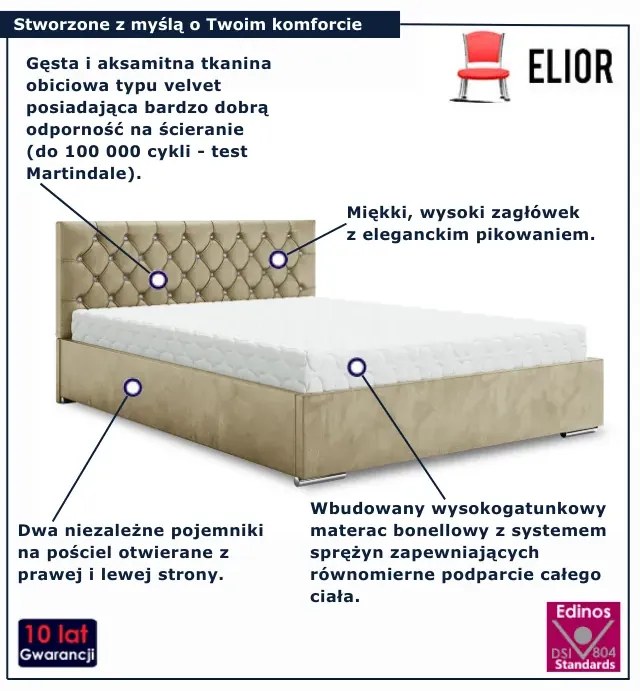 Stworzone z myślą o Twoim komforcie

ELIOR

Gęsta i aksamitna tkanina obiciowa typu velvet posiadająca bardzo dobrą odporność na ścieranie (do 100 000 cykli - test Martindale).

Miękki, wysoki zagłówek z eleganckim pikowaniem.

Dwa niezależne pojemniki na pościel otwierane z prawej i lewej strony.

Wbudowany wysokogatunkowy materac bonellowy z systemem sprężyn zapewniających równomierne podparcie całego ciała.

10 lat Gwarancji

Edinos DSI 804 Standards